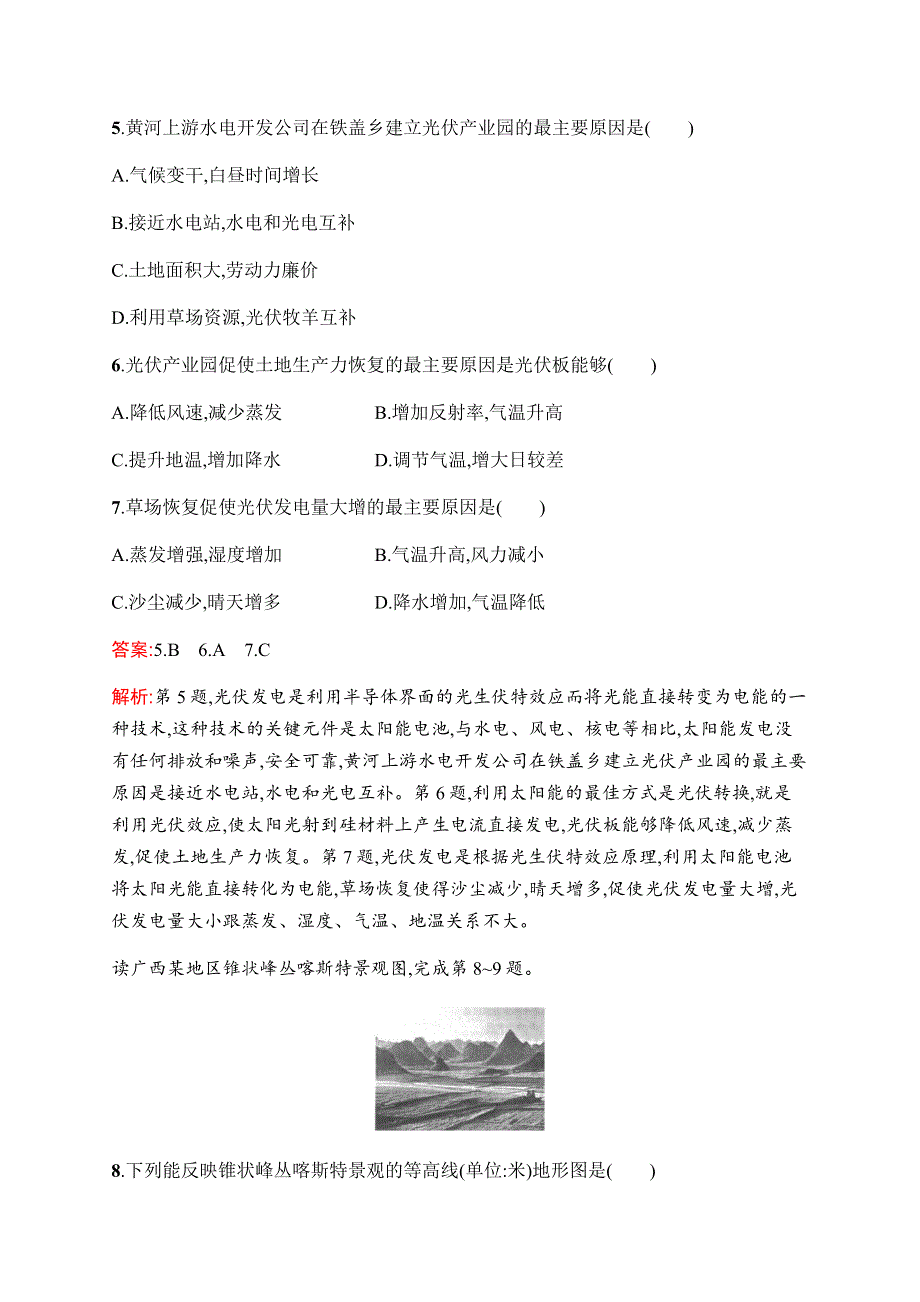 5.黄河上游水电开发公司在铁盖乡建立光伏产业园的最主要原因是(　　)

A.气候变干,白昼时间增长

B.接近水电站,水电和光电互补

C.土地面积大,劳动力廉价

D.利用草场资源,光伏牧羊互补

6.光伏产业园促使土地生产力恢复的最主要原因是光伏板能够(　　)

A.降低风速,减少蒸发　　B.增加反射率,气温升高

C.提升地温,增加降水　　D.调节气温,增大日较差

7.草场恢复促使光伏发电量大增的最主要原因是(　　)

A.蒸发增强,湿度增加　　B.气温升高,风力减小

C.沙尘减少,晴天增多　　D.降水增加,气温降低

答案:5.B　6.A　7.C

解析:第5题,光伏发电是利用半导体界面的光生伏特效应而将光能直接转变为电能的一种技术,这种技术的关键元件是太阳能电池,与水电、风电、核电等相比,太阳能发电没有任何排放和噪声,安全可靠,黄河上游水电开发公司在铁盖乡建立光伏产业园的最主要原因是接近水电站,水电和光电互补。第6题,利用太阳能的最佳方式是光伏转换,就是利用光伏效应,使太阳光射到硅材料上产生电流直接发电,光伏板能够降低风速,减少蒸发,促使土地生产力恢复。第7题,光伏发电是根据光生伏特效应原理,利用太阳能电池将太阳光能直接转化为电能,草场恢复使得沙尘减少,晴天增多,促使光伏发电量大增,光伏发电量大小跟蒸发、湿度、气温、地温关系不大。

读广西某地区锥状峰丛喀斯特景观图,完成第8~9题。

8.下列能反映锥状峰丛喀斯特景观的等高线(单位:米)地形图是(　　)